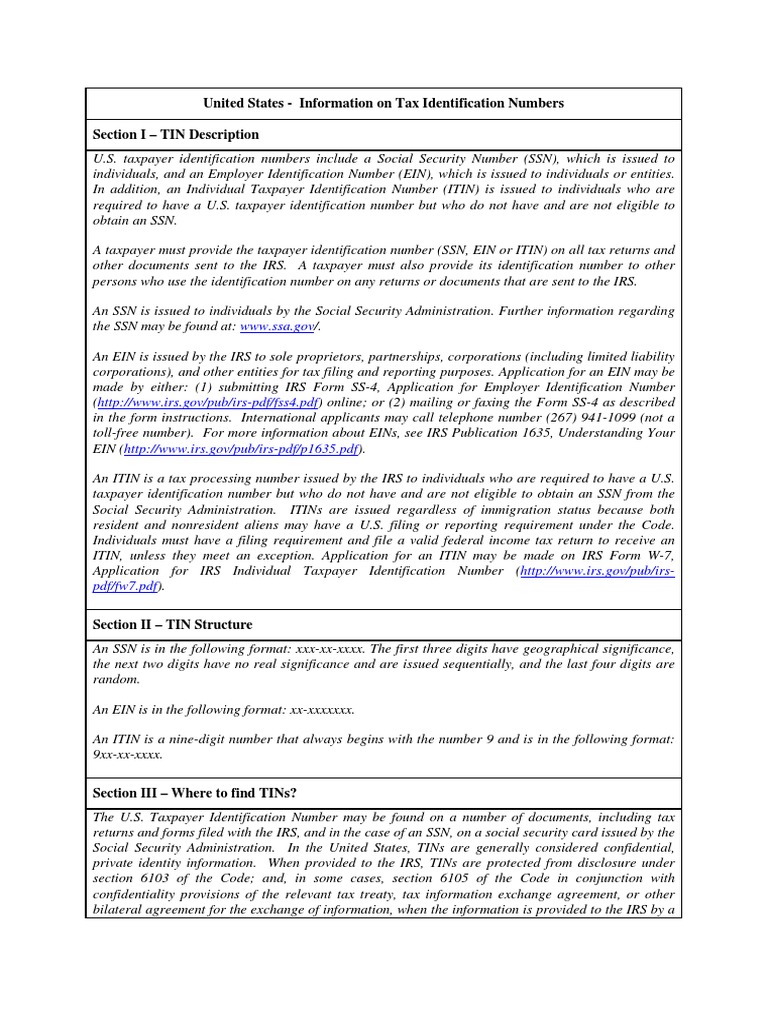 United States - Information on Tax Identification Numbers

Section I – TIN Description

U.S. taxpayer identification numbers include a Social Security Number (SSN), which is issued to individuals, and an Employer Identification Number (EIN), which is issued to individuals or entities. In addition, an Individual Taxpayer Identification Number (ITIN) is issued to individuals who are required to have a U.S. taxpayer identification number but who do not have and are not eligible to obtain an SSN.

A taxpayer must provide the taxpayer identification number (SSN, EIN or ITIN) on all tax returns and other documents sent to the IRS. A taxpayer must also provide its identification number to other persons who use the identification number on any returns or documents that are sent to the IRS.

An SSN is issued to individuals by the Social Security Administration. Further information regarding the SSN may be found at: www.ssa.gov/.

An EIN is issued by the IRS to sole proprietors, partnerships, corporations (including limited liability corporations), and other entities for tax filing and reporting purposes. Application for an EIN may be made by either: (1) submitting IRS Form SS-4, Application for Employer Identification Number (http://www.irs.gov/pub/irs-pdf/fss4.pdf) online; or (2) mailing or faxing the Form SS-4 as described in the form instructions. International applicants may call telephone number (267) 941-1099 (not a toll-free number). For more information about EINs, see IRS Publication 1635, Understanding Your EIN (http://www.irs.gov/pub/irs-pdf/p1635.pdf).

An ITIN is a tax processing number issued by the IRS to individuals who are required to have a U.S. taxpayer identification number but who do not have and are not eligible to obtain an SSN from the Social Security Administration. ITINs are issued regardless of immigration status because both resident and nonresident aliens may have a U.S. filing or reporting requirement under the Code. Individuals must have a filing requirement and file a valid federal income tax return to receive an ITIN, unless they meet an exception. Application for an ITIN may be made on IRS Form W-7, Application for IRS Individual Taxpayer Identification Number (http://www.irs.gov/pub/irs-pdf/fw7.pdf).

Section II – TIN Structure

An SSN is in the following format: xxx-xx-xxxx. The first three digits have geographical significance, the next two digits have no real significance and are issued sequentially, and the last four digits are random.

An EIN is in the following format: xx-xxxxxxx.

An ITIN is a nine-digit number that always begins with the number 9 and is in the following format: 9xx-xx-xxxx.

Section III – Where to find TINs?

The U.S. Taxpayer Identification Number may be found on a number of documents, including tax returns and forms filed with the IRS, and in the case of an SSN, on a social security card issued by the Social Security Administration. In the United States, TINs are generally considered confidential, private identity information. When provided to the IRS, TINs are protected from disclosure under section 6103 of the Code; and, in some cases, section 6105 of the Code in conjunction with confidentiality provisions of the relevant tax treaty, tax information exchange agreement, or other bilateral agreement for the exchange of information, when the information is provided to the IRS by a